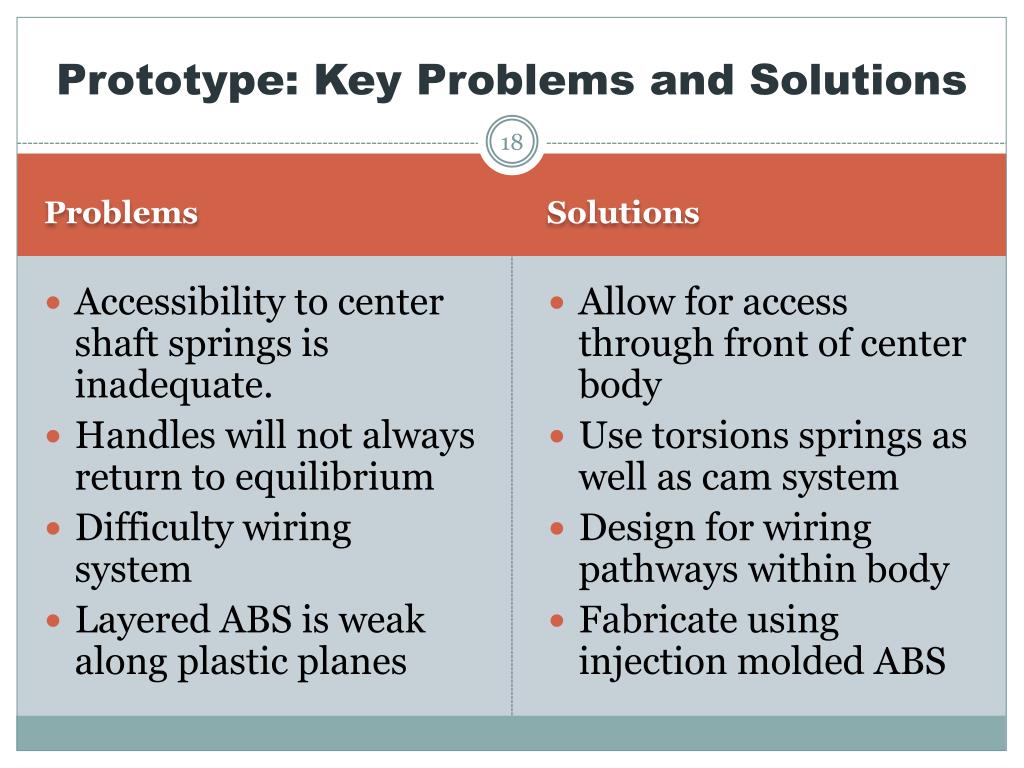 Prototype: Key Problems and Solutions

18

Problems

- Accessibility to center shaft springs is inadequate.
- Handles will not always return to equilibrium
- Difficulty wiring system
- Layered ABS is weak along plastic planes

Solutions

- Allow for access through front of center body
- Use torsions springs as well as cam system
- Design for wiring pathways within body
- Fabricate using injection molded ABS